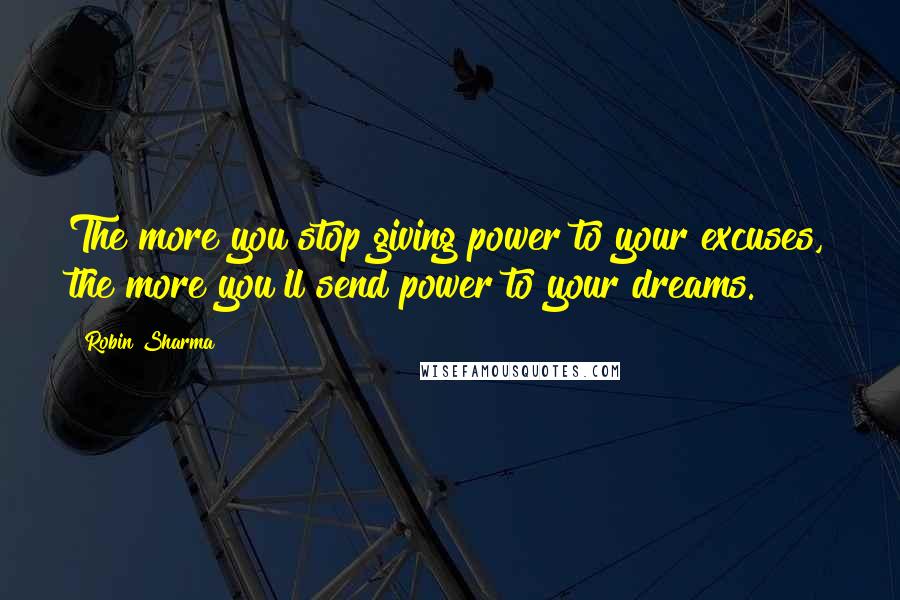 The more you stop giving power to your excuses, the more you'll send power to your dreams.

Robin Sharma

WISEFAMOUSQUOTES.COM